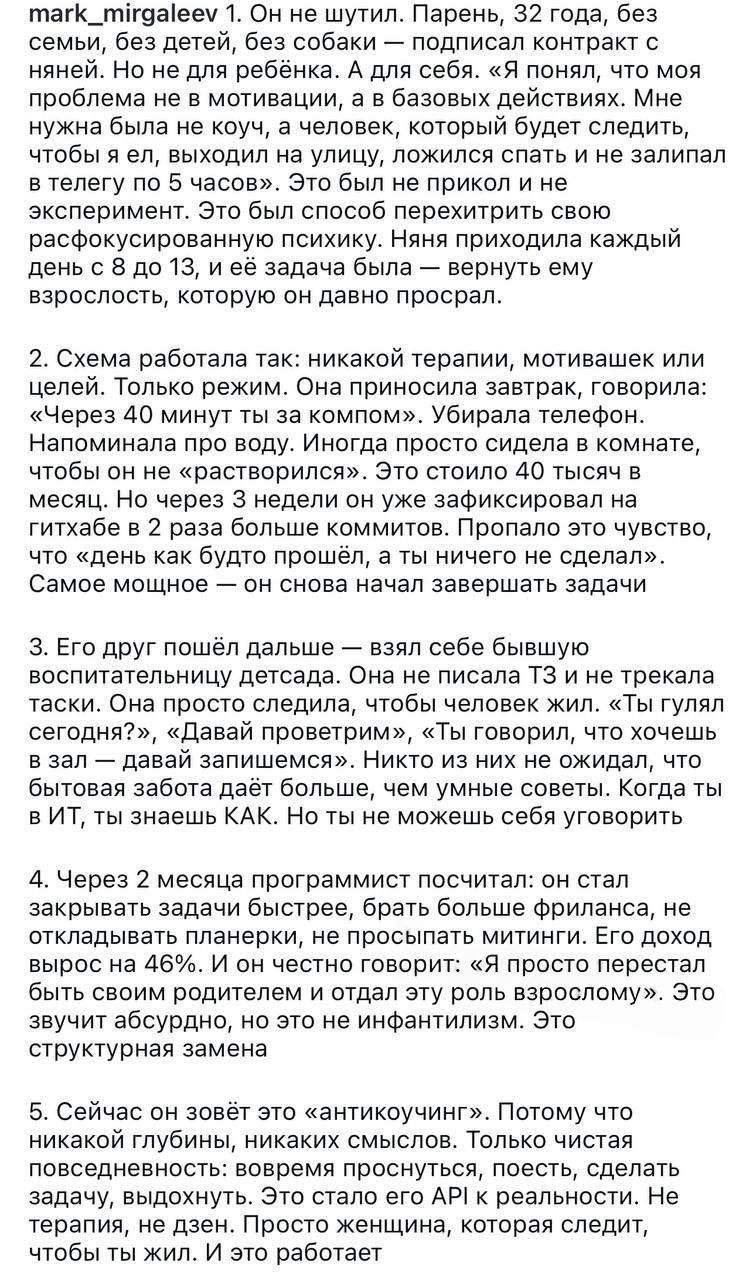 mark_mirgaleev 1. Он не шутил. Парень, 32 года, без семьи, без детей, без собаки — подписал контракт с няней. Но не для ребёнка. А для себя. «Я понял, что моя проблема не в мотивации, а в базовых действиях. Мне нужна была не коуч, а человек, который будет следить, чтобы я ел, выходил на улицу, ложился спать и не залипал в телегу по 5 часов». Это был не прикол и не эксперимент. Это был способ перехитрить свою расфокусированную психику. Няня приходила каждый день с 8 до 13, и её задача была — вернуть ему взрослость, которую он давно просрал.

2. Схема работала так: никакой терапии, мотивашек или целей. Только режим. Она приносила завтрак, говорила: «Через 40 минут ты за компом». Убирала телефон. Напоминала про воду. Иногда просто сидела в комнате, чтобы он не «растворился». Это стоило 40 тысяч в месяц. Но через 3 недели он уже зафиксировал на гитхабе в 2 раза больше коммитов. Пропало это чувство, что «день как будто прошёл, а ты ничего не сделал». Самое мощное — он снова начал завершать задачи

3. Его друг пошёл дальше — взял себе бывшую воспитательницу детсада. Она не писала ТЗ и не трекала таски. Она просто следила, чтобы человек жил. «Ты гулял сегодня?», «Давай проветрим», «Ты говорил, что хочешь в зал — давай запишемся». Никто из них не ожидал, что бытовая забота даёт больше, чем умные советы. Когда ты в ИТ, ты знаешь КАК. Но ты не можешь себя уговорить

4. Через 2 месяца программист посчитал: он стал закрывать задачи быстрее, брать больше фриланса, не откладывать планерки, не просыпать митинги. Его доход вырос на 46%. И он честно говорит: «Я просто перестал быть своим родителем и отдал эту роль взрослому». Это звучит абсурдно, но это не инфантилизм. Это структурная замена

5. Сейчас он зовёт это «антикоучинг». Потому что никакой глубины, никаких смыслов. Только чистая повседневность: вовремя проснуться, поесть, сделать задачу, выдохнуть. Это стало его API к реальности. Не терапия, не дзен. Просто женщина, которая следит, чтобы ты жил. И это работает